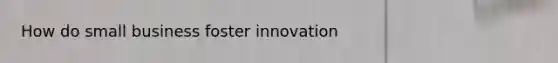 How do small business foster innovation